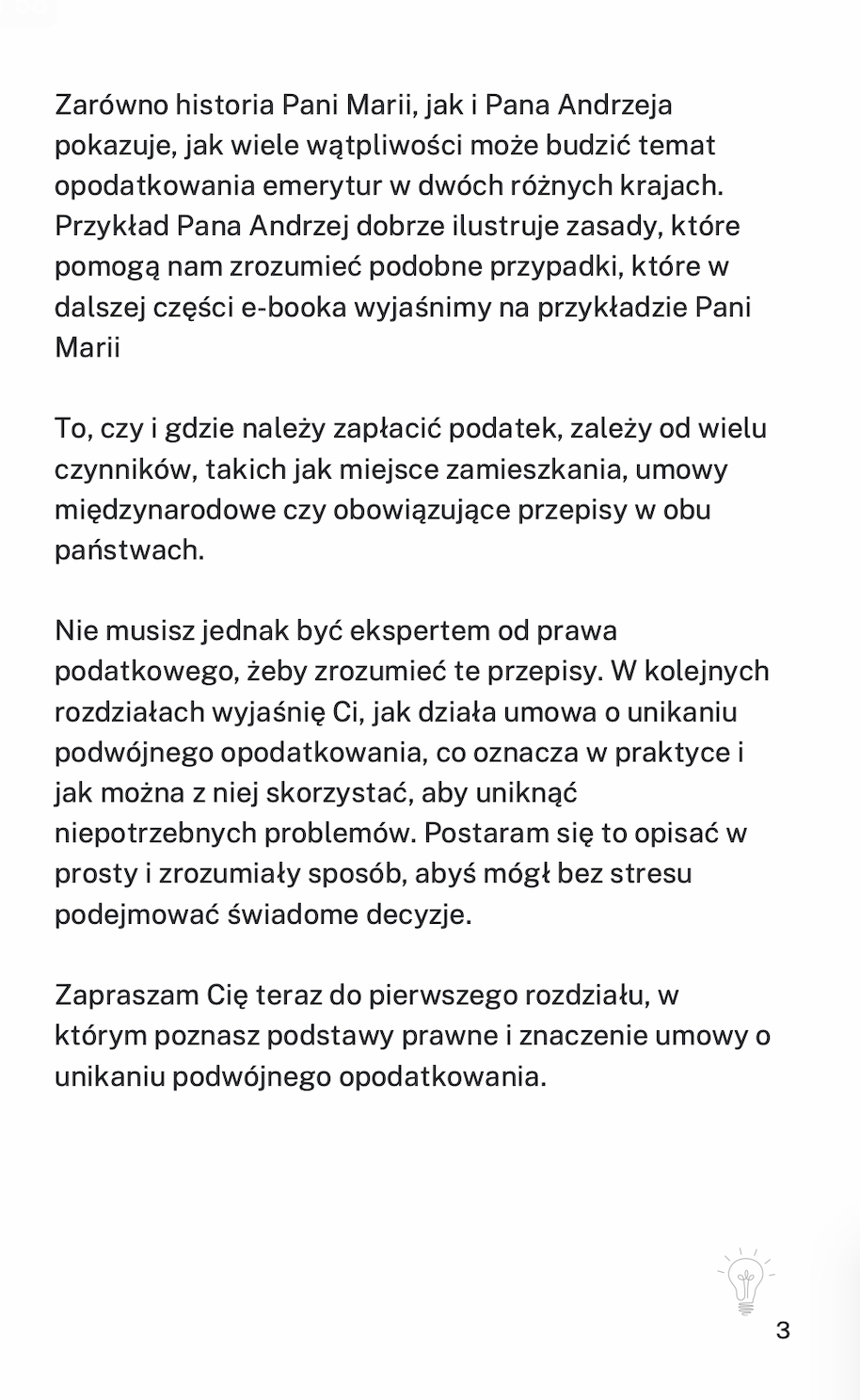 Zarówno historia Pani Marii, jak i Pana Andrzeja pokazuje, jak wiele wątpliwości może budzić temat opodatkowania emerytur w dwóch różnych krajach. Przykład Pana Andrzej dobrze ilustruje zasady, które pomogą nam zrozumieć podobne przypadki, które w dalszej części e-booka wyjaśnimy na przykładzie Pani Marii

To, czy i gdzie należy zapłacić podatek, zależy od wielu czynników, takich jak miejsce zamieszkania, umowy międzynarodowe czy obowiązujące przepisy w obu państwach.

Nie musisz jednak być ekspertem od prawa podatkowego, żeby zrozumieć te przepisy. W kolejnych rozdziałach wyjaśnię Ci, jak działa umowa o unikaniu podwójnego opodatkowania, co oznacza w praktyce i jak można z niej skorzystać, aby uniknąć niepotrzebnych problemów. Postaram się to opisać w prosty i zrozumiały sposób, abyś mógł bez stresu podejmować świadome decyzje.

Zapraszam Cię teraz do pierwszego rozdziału, w którym poznasz podstawy prawne i znaczenie umowy o unikaniu podwójnego opodatkowania.

3